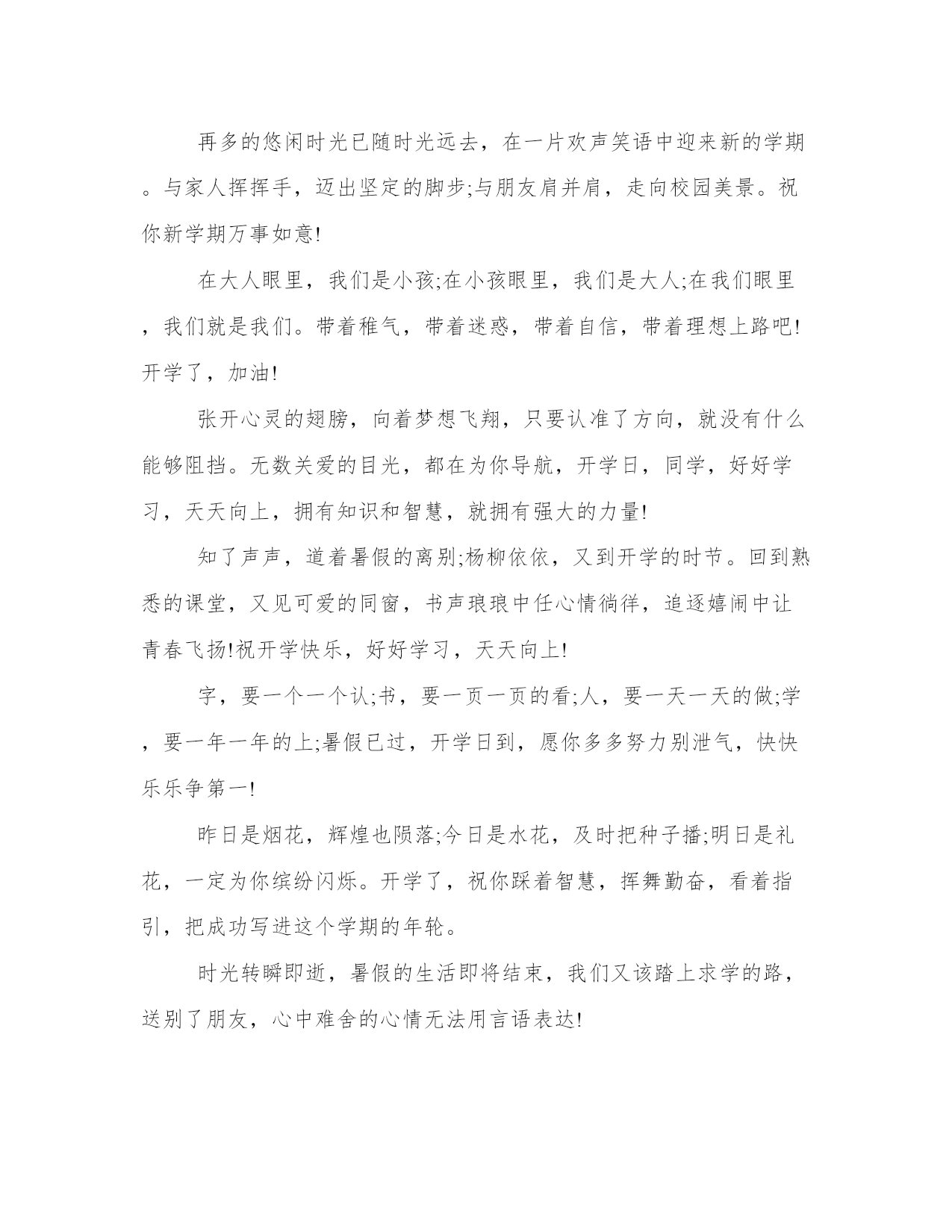 再多的悠闲时光已随时光远去，在一片欢声笑语中迎来新的学期。与家人挥挥手，迈出坚定的脚步;与朋友肩并肩，走向校园美景。祝你新学期万事如意!

在大人眼里，我们是小孩;在小孩眼里，我们是大人;在我们眼里，我们就是我们。带着稚气，带着迷惑，带着自信，带着理想上路吧!开学了，加油!

张开心灵的翅膀，向着梦想飞翔，只要认准了方向，就没有什么能够阻挡。无数关爱的目光，都在为你导航，开学日，同学，好好学习，天天向上，拥有知识和智慧，就拥有强大的力量!

知了声声，道着暑假的离别;杨柳依依，又到开学的时节。回到熟悉的课堂，又见可爱的同窗，书声琅琅中任心情徜徉，追逐嬉闹中让青春飞扬!祝开学快乐，好好学习，天天向上!

字，要一个一个认;书，要一页一页的看;人，要一天一天的做;学，要一年一年的上;暑假已过，开学日到，愿你多多努力别泄气，快快乐乐争第一!

昨日是烟花，辉煌也陨落;今日是水花，及时把种子播;明日是礼花，一定为你缤纷闪烁。开学了，祝你踩着智慧，挥舞勤奋，看着指引，把成功写进这个学期的年轮。

时光转瞬即逝，暑假的生活即将结束，我们又该踏上求学的路，送别了朋友，心中难舍的心情无法用言语表达!